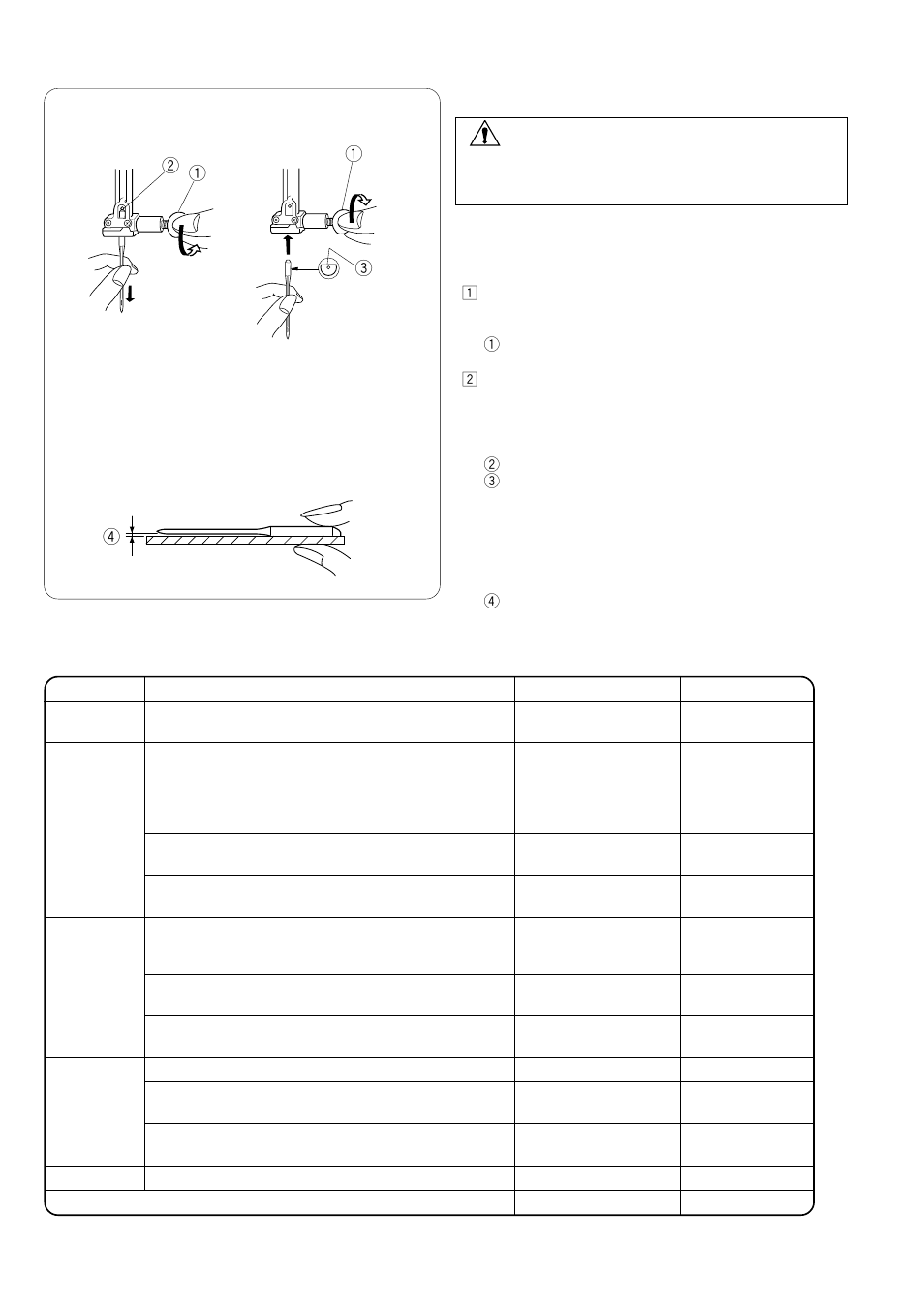 ② ①

①

③

④

1

①

2

②
③

④